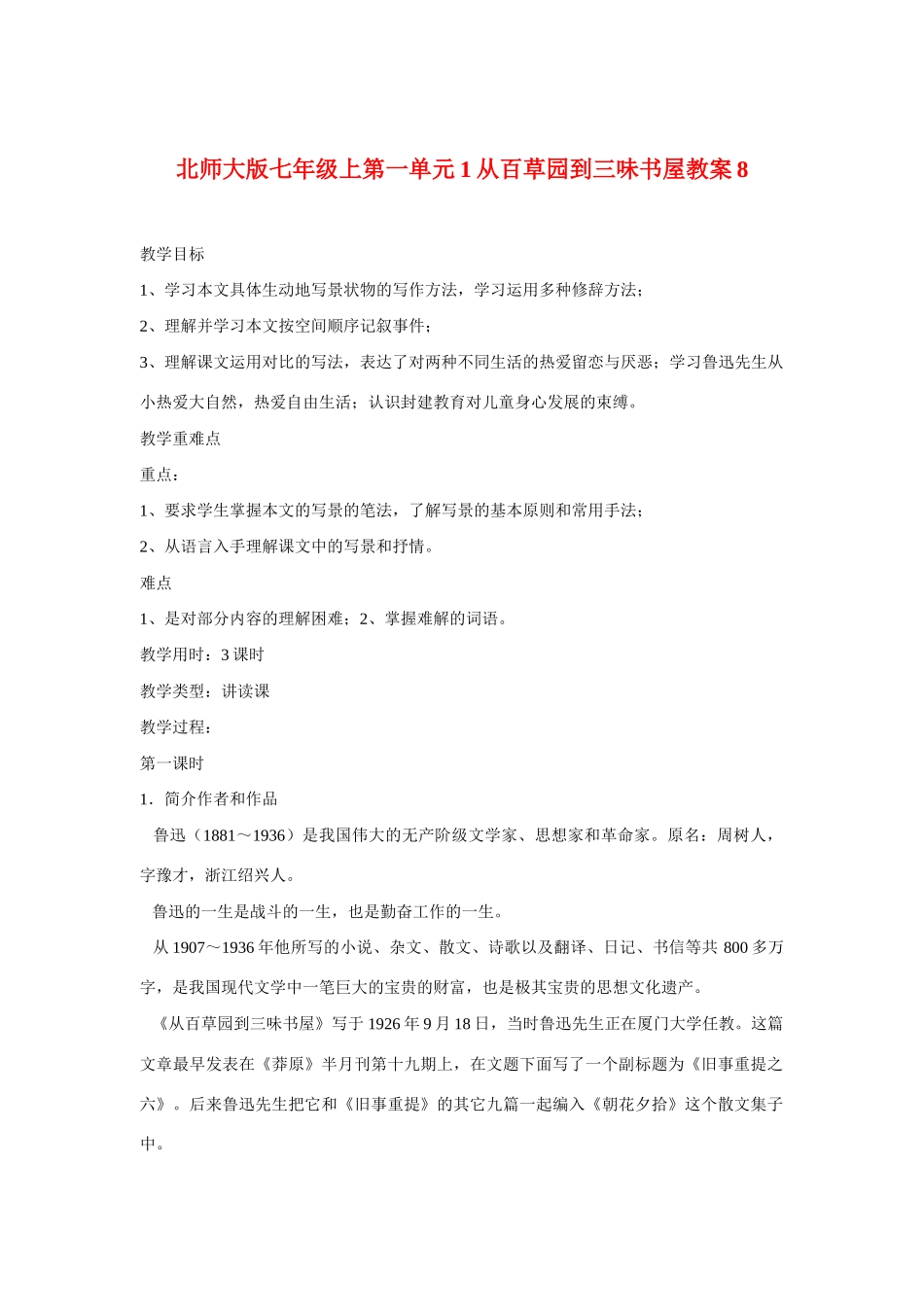 北师大版七年级上第一单元1从百草园到三味书屋教案8

教学目标

1、学习本文具体生动地写景状物的写作方法，学习运用多种修辞方法；

2、理解并学习本文按空间顺序记叙事件；

3、理解课文运用对比的写法，表达了对两种不同生活的热爱留恋与厌恶；学习鲁迅先生从小热爱大自然，热爱自由生活；认识封建教育对儿童身心发展的束缚。

教学重难点

重点：

1、要求学生掌握本文的写景的笔法，了解写景的基本原则和常用手法；

2、从语言入手理解课文中的写景和抒情。

难点

1、是对部分内容的理解困难；2、掌握难解的词语。

教学用时：3课时

教学类型：讲读课

教学过程：

第一课时

1．简介作者和作品

鲁迅（1881～1936）是我国伟大的无产阶级文学家、思想家和革命家。原名：周树人，字豫才，浙江绍兴人。

鲁迅的一生是战斗的一生，也是勤奋工作的一生。

从1907～1936年他所写的小说、杂文、散文、诗歌以及翻译、日记、书信等共800多万字，是我国现代文学中一笔巨大的宝贵的财富，也是极其宝贵的思想文化遗产。

《从百草园到三味书屋》写于1926年9月18日，当时鲁迅先生正在厦门大学任教。这篇文章最早发表在《莽原》半月刊第十九期上，在文题下面写了一个副标题为《旧事重提之六》。后来鲁迅先生把它和《旧事重提》的其它九篇一起编入《朝花夕拾》这个散文集子中。